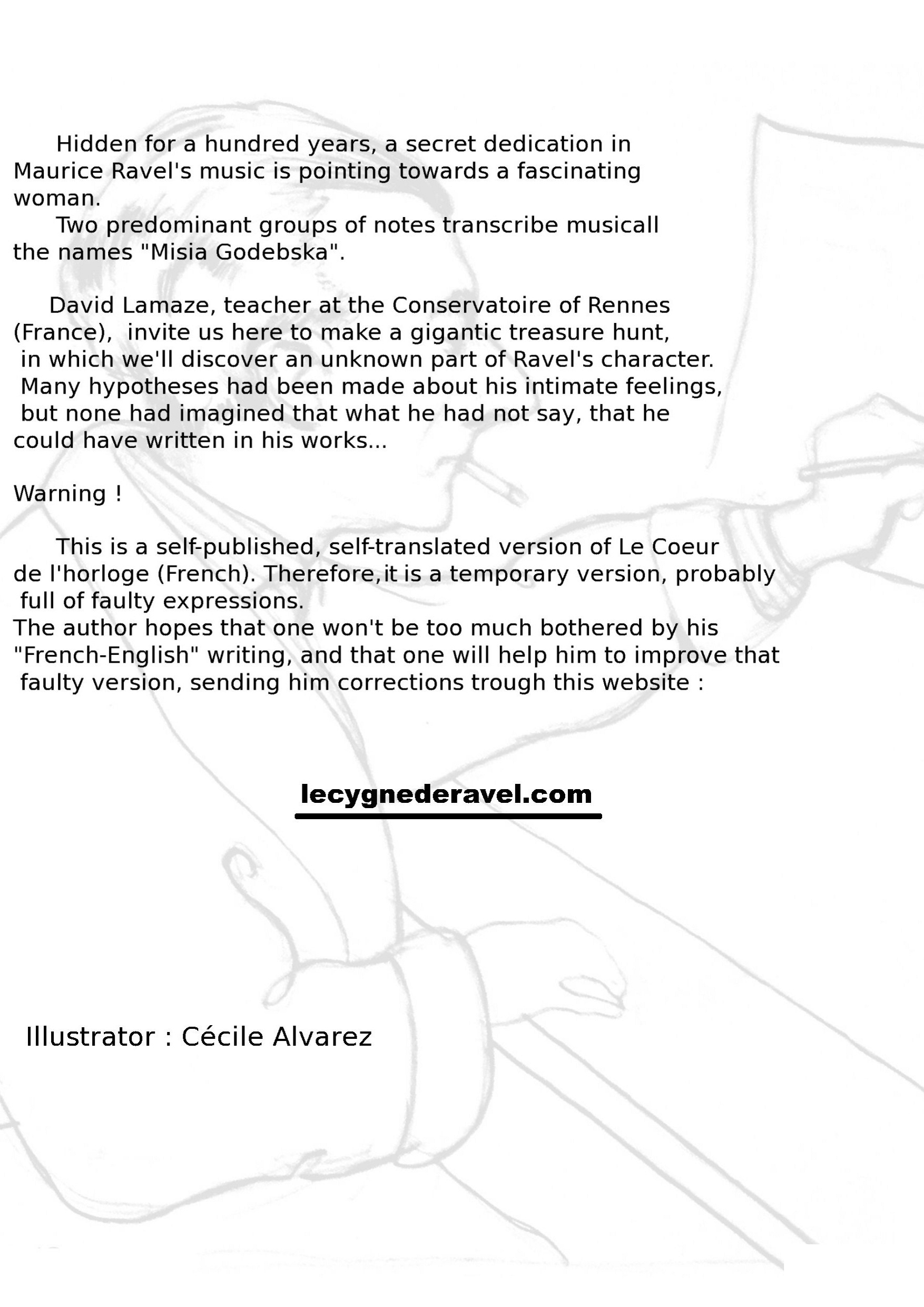 Hidden for a hundred years, a secret dedication in Maurice Ravel's music is pointing towards a fascinating woman.
Two predominant groups of notes transcribe musicall the names "Misia Godebska".

David Lamaze, teacher at the Conservatoire of Rennes (France), invite us here to make a gigantic treasure hunt, in which we'll discover an unknown part of Ravel's character. Many hypotheses had been made about his intimate feelings, but none had imagined that what he had not say, that he could have written in his works...

Warning !

This is a self-published, self-translated version of Le Coeur de l'horloge (French). Therefore,it is a temporary version, probably full of faulty expressions.
The author hopes that one won't be too much bothered by his "French-English" writing, and that one will help him to improve that faulty version, sending him corrections trough this website :

lecygnederavel.com

Illustrator : Cécile Alvarez